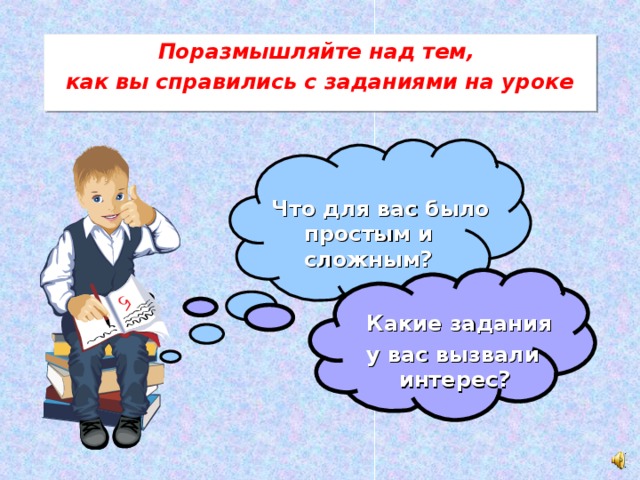 Поразмышляйте над тем,
как вы справились с заданиями на уроке

Что для вас было простым и сложным?

Какие задания у вас вызвали интерес?

5